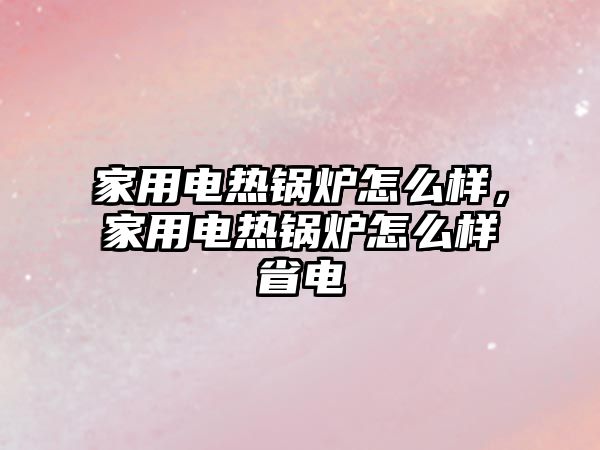 家用电热锅炉怎么样，家用电热锅炉怎么样省电